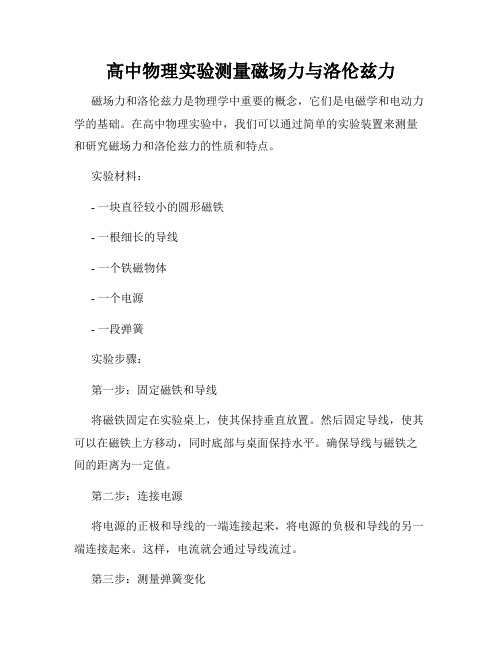 高中物理实验测量磁场力与洛伦兹力

磁场力和洛伦兹力是物理学中重要的概念，它们是电磁学和电动力学的基础。在高中物理实验中，我们可以通过简单的实验装置来测量和研究磁场力和洛伦兹力的性质和特点。

实验材料：

- 一块直径较小的圆形磁铁

- 一根细长的导线

- 一个铁磁物体

- 一个电源

- 一段弹簧

实验步骤：

第一步：固定磁铁和导线

将磁铁固定在实验桌上，使其保持垂直放置。然后固定导线，使其可以在磁铁上方移动，同时底部与桌面保持水平。确保导线与磁铁之间的距离为一定值。

第二步：连接电源

将电源的正极和导线的一端连接起来，将电源的负极和导线的另一端连接起来。这样，电流就会通过导线流过。

第三步：测量弹簧变化